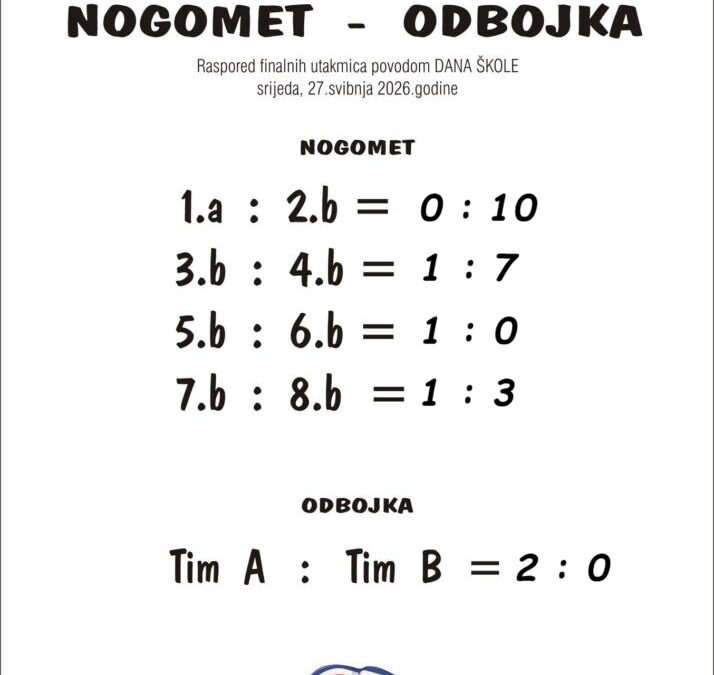 NOGOMET - ODBOJKA

Raspored finalnih utakmica povodom DANA ŠKOLE
srijeda, 27.svibnja 2026.godine

NOGOMET

1.a : 2.b = 0 : 10
3.b : 4.b = 1 : 7
5.b : 6.b = 1 : 0
7.b : 8.b = 1 : 3

ODBOJKA

Tim A : Tim B = 2 : 0